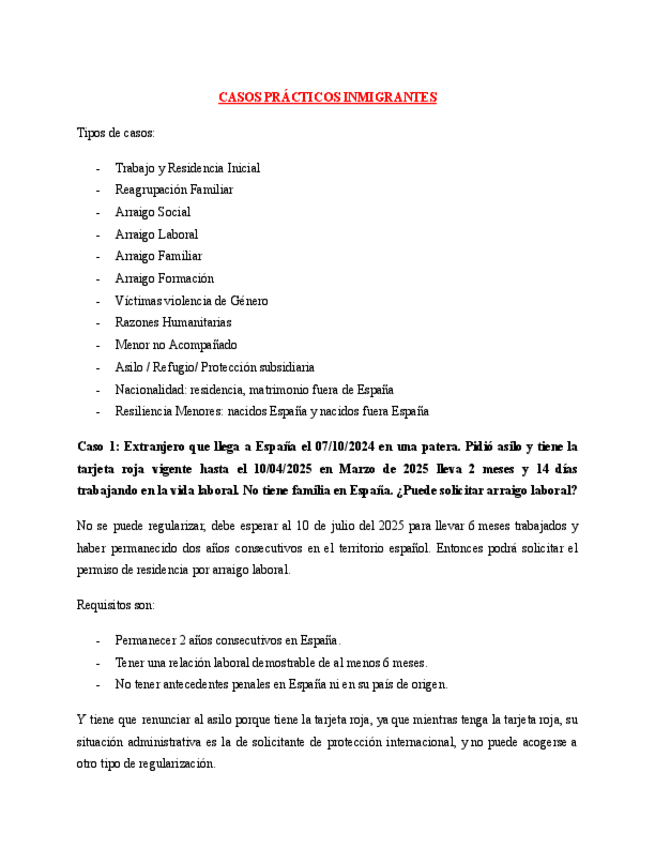 CASOS PRÁCTICOS INMIGRANTES

Tipos de casos:

- Trabajo y Residencia Inicial
- Reagrupación Familiar
- Arraigo Social
- Arraigo Laboral
- Arraigo Familiar
- Arraigo Formación
- Víctimas violencia de Género
- Razones Humanitarias
- Menor no Acompañado
- Asilo / Refugio/ Protección subsidiaria
- Nacionalidad: residencia, matrimonio fuera de España
- Resiliencia Menores: nacidos España y nacidos fuera España

Caso 1: Extranjero que llega a España el 07/10/2024 en una patera. Pidió asilo y tiene la tarjeta roja vigente hasta el 10/04/2025 en Marzo de 2025 lleva 2 meses y 14 días trabajando en la vida laboral. No tiene familia en España. ¿Puede solicitar arraigo laboral?

No se puede regularizar, debe esperar al 10 de julio del 2025 para llevar 6 meses trabajados y haber permanecido dos años consecutivos en el territorio español. Entonces podrá solicitar el permiso de residencia por arraigo laboral.

Requisitos son:

- Permanecer 2 años consecutivos en España.
- Tener una relación laboral demostrable de al menos 6 meses.
- No tener antecedentes penales en España ni en su país de origen.

Y tiene que renunciar al asilo porque tiene la tarjeta roja, ya que mientras tenga la tarjeta roja, su situación administrativa es la de solicitante de protección internacional, y no puede acogerse a otro tipo de regularización.